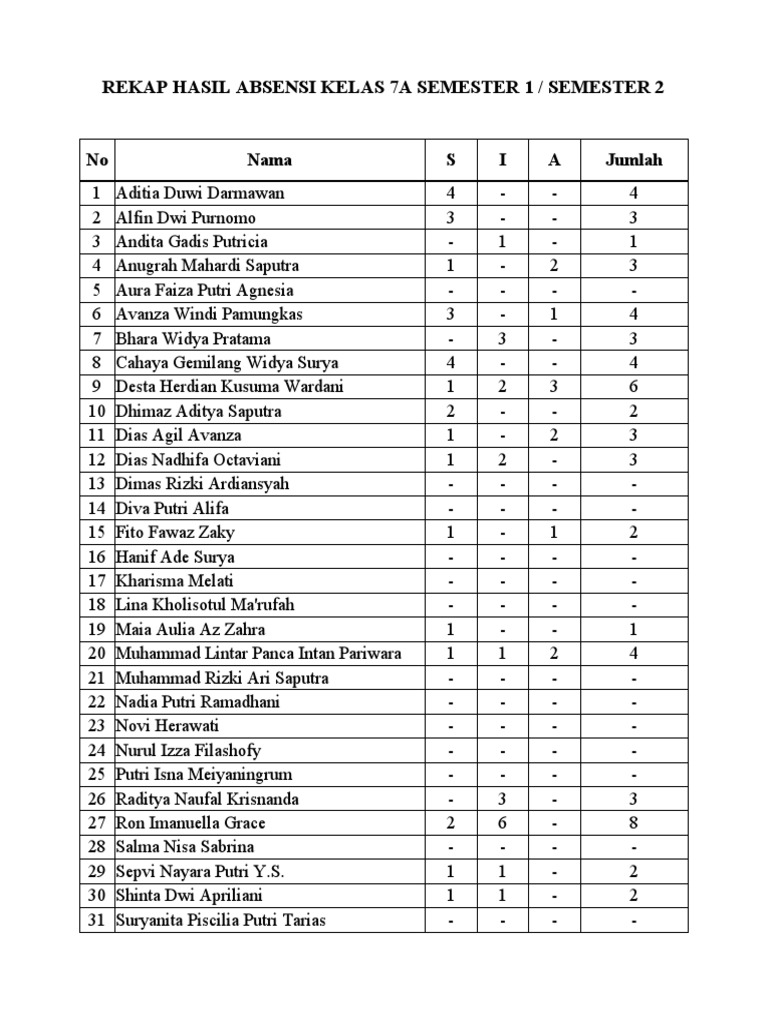 REKAP HASIL ABSENSI KELAS 7A SEMESTER 1 / SEMESTER 2

| No | Nama | S | I | A | Jumlah |
|---|---|---|---|---|---|
| 1 | Aditia Duwi Darmawan | 4 | - | - | 4 |
| 2 | Alfin Dwi Purnomo | 3 | - | - | 3 |
| 3 | Andita Gadis Putricia | - | 1 | - | 1 |
| 4 | Anugrah Mahardi Saputra | 1 | - | 2 | 3 |
| 5 | Aura Faiza Putri Agnesia | - | - | - | - |
| 6 | Avanza Windi Pamungkas | 3 | - | 1 | 4 |
| 7 | Bhara Widya Pratama | - | 3 | - | 3 |
| 8 | Cahaya Gemilang Widya Surya | 4 | - | - | 4 |
| 9 | Desta Herdian Kusuma Wardani | 1 | 2 | 3 | 6 |
| 10 | Dhimaz Aditya Saputra | 2 | - | - | 2 |
| 11 | Dias Agil Avanza | 1 | - | 2 | 3 |
| 12 | Dias Nadhifa Octaviani | 1 | 2 | - | 3 |
| 13 | Dimas Rizki Ardiansyah | - | - | - | - |
| 14 | Diva Putri Alifa | - | - | - | - |
| 15 | Fito Fawaz Zaky | 1 | - | 1 | 2 |
| 16 | Hanif Ade Surya | - | - | - | - |
| 17 | Kharisma Melati | - | - | - | - |
| 18 | Lina Kholisotul Ma'rufah | - | - | - | - |
| 19 | Maia Aulia Az Zahra | 1 | - | - | 1 |
| 20 | Muhammad Lintar Panca Intan Pariwara | 1 | 1 | 2 | 4 |
| 21 | Muhammad Rizki Ari Saputra | - | - | - | - |
| 22 | Nadia Putri Ramadhani | - | - | - | - |
| 23 | Novi Herawati | - | - | - | - |
| 24 | Nurul Izza Filashofy | - | - | - | - |
| 25 | Putri Isna Meiyaningrum | - | - | - | - |
| 26 | Raditya Naufal Krisnanda | - | 3 | - | 3 |
| 27 | Ron Imanuella Grace | 2 | 6 | - | 8 |
| 28 | Salma Nisa Sabrina | - | - | - | - |
| 29 | Sepvi Nayara Putri Y.S. | 1 | 1 | - | 2 |
| 30 | Shinta Dwi Apriliani | 1 | 1 | - | 2 |
| 31 | Suryanita Piscilia Putri Tarias | - | - | - | - |